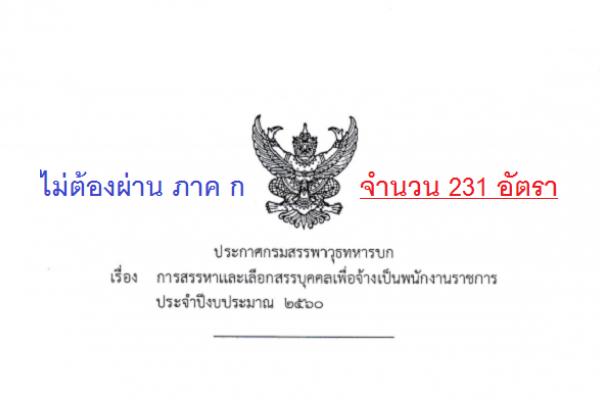 ไม่ต้องผ่าน ภาค ก

จำนวน 231 อัตรา

ประกาศกรมสรรพาวุธทหารบก

เรื่อง การสรรหาและเลือกสรรบุคคลเพื่อจ้างเป็นพนักงานราชการ ประจำปีงบประมาณ ๒๕๖๐